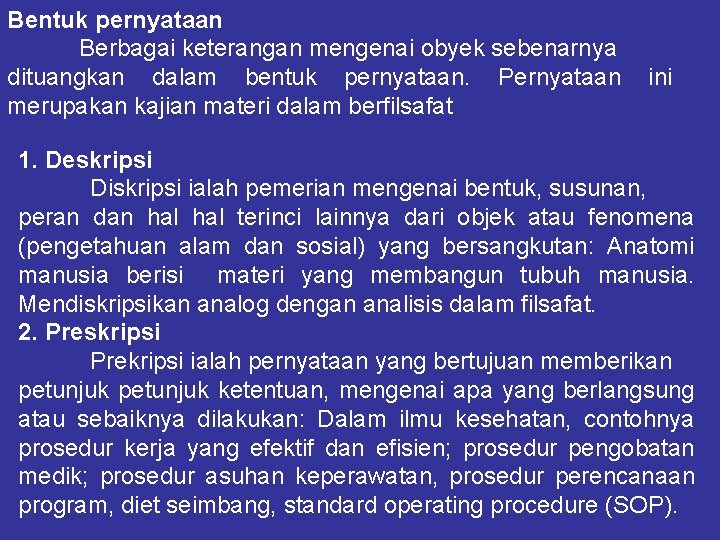 Bentuk pernyataan

Berbagai keterangan mengenai obyek sebenarnya dituangkan dalam bentuk pernyataan. Pernyataan ini merupakan kajian materi dalam berfilsafat

1. Deskripsi

Diskripsi ialah pemerian mengenai bentuk, susunan, peran dan hal hal terinci lainnya dari objek atau fenomena (pengetahuan alam dan sosial) yang bersangkutan: Anatomi manusia berisi materi yang membangun tubuh manusia. Mendiskripsikan analog dengan analisis dalam filsafat.

2. Preskripsi

Prekripsi ialah pernyataan yang bertujuan memberikan petunjuk petunjuk ketentuan, mengenai apa yang berlangsung atau sebaiknya dilakukan: Dalam ilmu kesehatan, contohnya prosedur kerja yang efektif dan efisien; prosedur pengobatan medik; prosedur asuhan keperawatan, prosedur perencanaan program, diet seimbang, standard operating procedure (SOP).